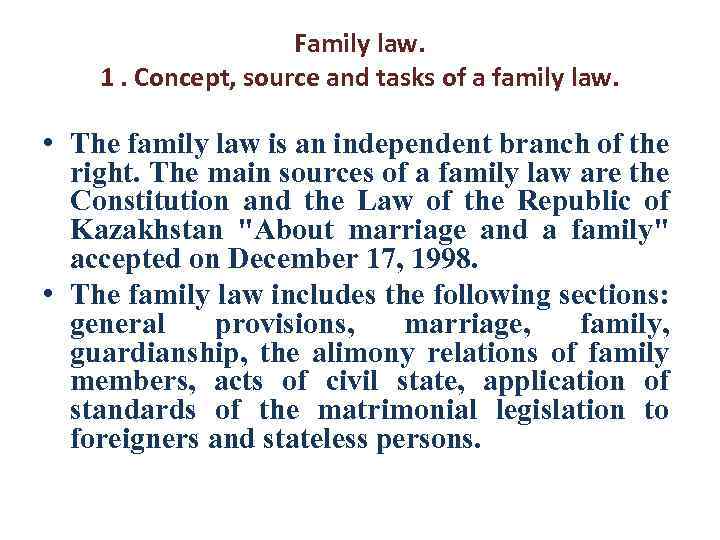 Family law.
1 . Concept, source and tasks of a family law.

• The family law is an independent branch of the right. The main sources of a family law are the Constitution and the Law of the Republic of Kazakhstan "About marriage and a family" accepted on December 17, 1998.

• The family law includes the following sections: general provisions, marriage, family, guardianship, the alimony relations of family members, acts of civil state, application of standards of the matrimonial legislation to foreigners and stateless persons.